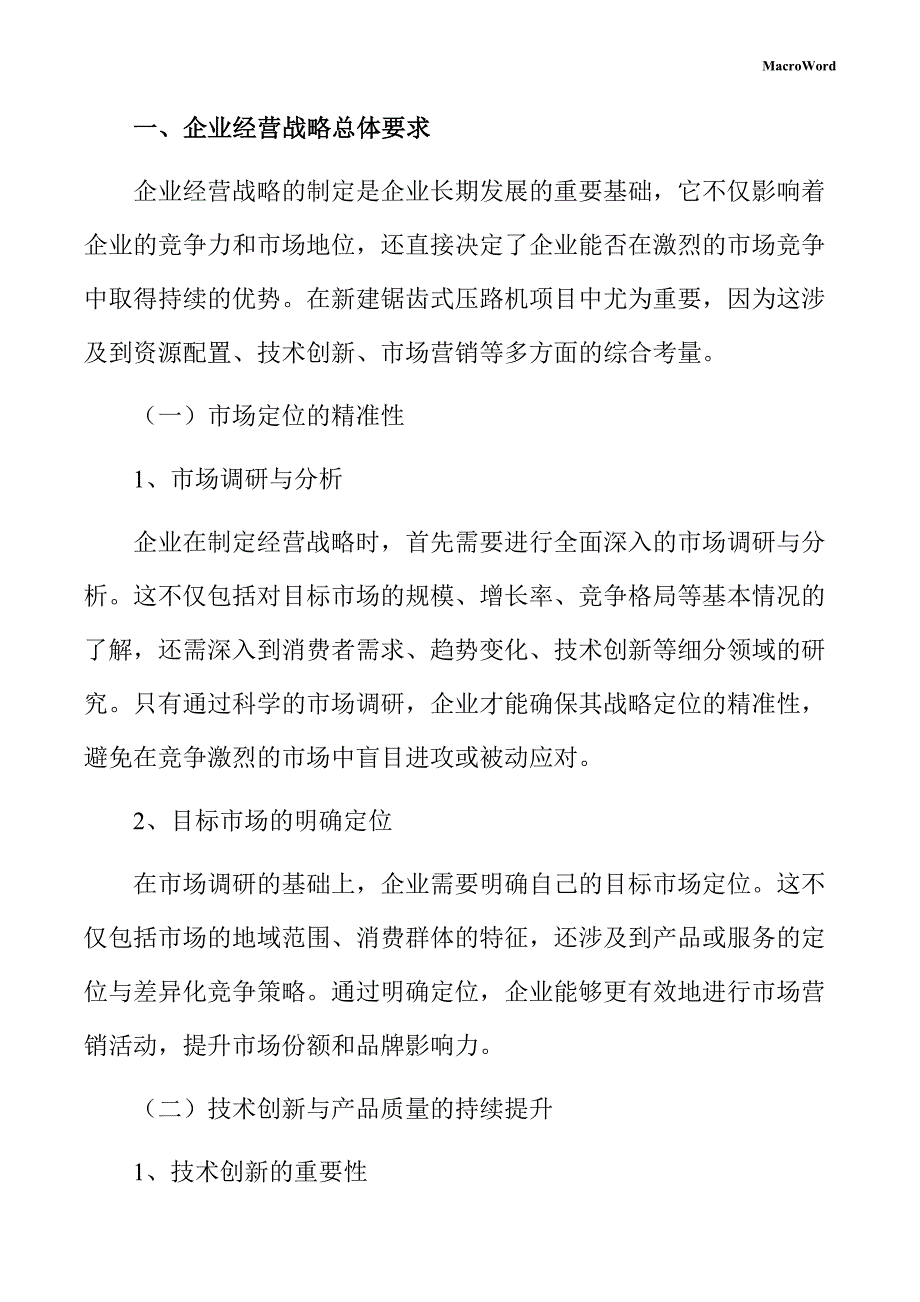 MacroWord

一、企业经营战略总体要求

企业经营战略的制定是企业长期发展的重要基础，它不仅影响着企业的竞争力和市场地位，还直接决定了企业能否在激烈的市场竞争中取得持续的优势。在新建锯齿式压路机项目中尤为重要，因为这涉及到资源配置、技术创新、市场营销等多方面的综合考量。

（一）市场定位的精准性

1、市场调研与分析

企业在制定经营战略时，首先需要进行全面深入的市场调研与分析。这不仅包括对目标市场的规模、增长率、竞争格局等基本情况的了解，还需深入到消费者需求、趋势变化、技术创新等细分领域的研究。只有通过科学的市场调研，企业才能确保其战略定位的精准性，避免在竞争激烈的市场中盲目进攻或被动应对。

2、目标市场的明确定位

在市场调研的基础上，企业需要明确自己的目标市场定位。这不仅包括市场的地域范围、消费群体的特征，还涉及到产品或服务的定位与差异化竞争策略。通过明确定位，企业能够更有效地进行市场营销活动，提升市场份额和品牌影响力。

（二）技术创新与产品质量的持续提升

1、技术创新的重要性